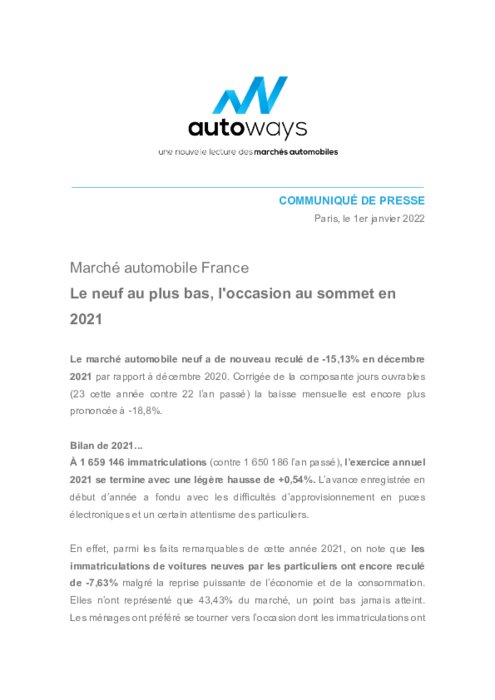 autoways

une nouvelle lecture des marchés automobiles

COMMUNIQUÉ DE PRESSE

Paris, le 1er janvier 2022

Marché automobile France

Le neuf au plus bas, l'occasion au sommet en 2021

Le marché automobile neuf a de nouveau reculé de -15,13% en décembre 2021 par rapport à décembre 2020. Corrigée de la composante jours ouvrables (23 cette année contre 22 l'an passé) la baisse mensuelle est encore plus prononcée à -18,8%.

Bilan de 2021…

À 1 659 146 immatriculations (contre 1 650 186 l'an passé), l'exercice annuel 2021 se termine avec une légère hausse de +0,54%. L'avance enregistrée en début d'année a fondu avec les difficultés d'approvisionnement en puces électroniques et un certain attentisme des particuliers.

En effet, parmi les faits remarquables de cette année 2021, on note que les immatriculations de voitures neuves par les particuliers ont encore reculé de -7,63% malgré la reprise puissante de l'économie et de la consommation. Elles n'ont représenté que 43,43% du marché, un point bas jamais atteint. Les ménages ont préféré se tourner vers l'occasion dont les immatriculations ont